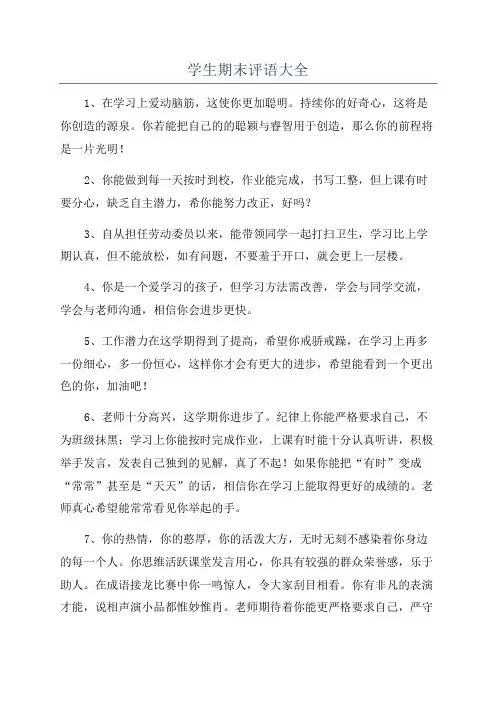 学生期末评语大全

1、在学习上爱动脑筋，这使你更加聪明。持续你的好奇心，这将是你创造的源泉。你若能把自己的的聪颖与睿智用于创造，那么你的前程将是一片光明！

2、你能做到每一天按时到校，作业能完成，书写工整，但上课有时要分心，缺乏自主潜力，希你能努力改正，好吗？

3、自从担任劳动委员以来，能带领同学一起打扫卫生，学习比上学期认真，但不能放松，如有问题，不要羞于开口，就会更上一层楼。

4、你是一个爱学习的孩子，但学习方法需改善，学会与同学交流，学会与老师沟通，相信你会进步更快。

5、工作潜力在这学期得到了提高，希望你戒骄戒躁，在学习上再多一份细心，多一份恒心，这样你才会有更大的进步，希望能看到一个更出色的你，加油吧！

6、老师十分高兴，这学期你进步了。纪律上你能严格要求自己，不为班级抹黑；学习上你能按时完成作业，上课有时能十分认真听讲，积极举手发言，发表自己独到的见解，真了不起！如果你能把“有时”变成“常常”甚至是“天天”的话，相信你在学习上能取得更好的成绩的。老师真心希望能常常看见你举起的手。

7、你的热情，你的憨厚，你的活泼大方，无时无刻不感染着你身边的每一个人。你思维活跃课堂发言用心，你具有较强的群众荣誉感，乐于助人。在成语接龙比赛中你一鸣惊人，令大家刮目相看。你有非凡的表演才能，说相声演小品都惟妙惟肖。老师期待着你能更严格要求自己，严守